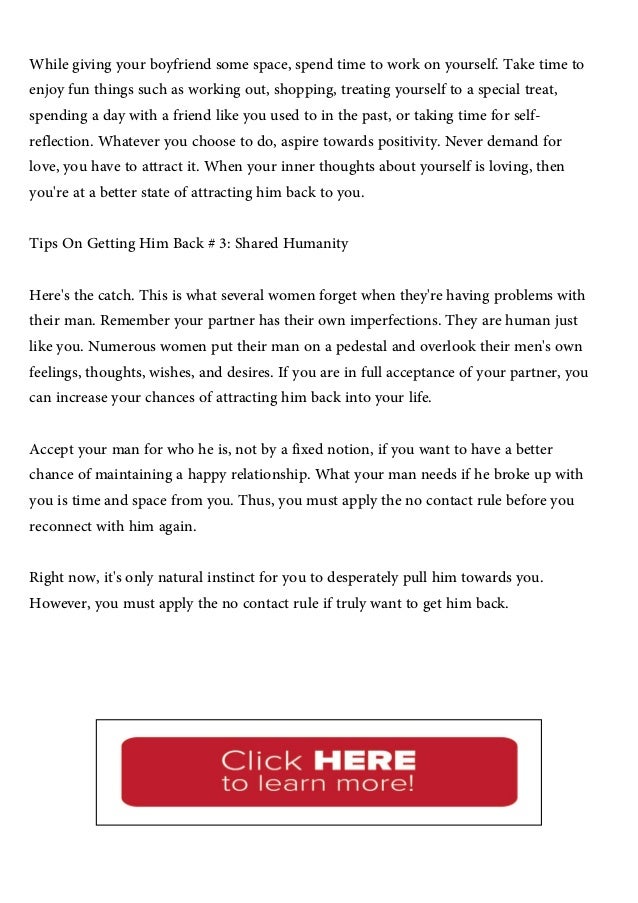 While giving your boyfriend some space, spend time to work on yourself. Take time to enjoy fun things such as working out, shopping, treating yourself to a special treat, spending a day with a friend like you used to in the past, or taking time for self-reflection. Whatever you choose to do, aspire towards positivity. Never demand for love, you have to attract it. When your inner thoughts about yourself is loving, then you're at a better state of attracting him back to you.

Tips On Getting Him Back # 3: Shared Humanity

Here's the catch. This is what several women forget when they're having problems with their man. Remember your partner has their own imperfections. They are human just like you. Numerous women put their man on a pedestal and overlook their men's own feelings, thoughts, wishes, and desires. If you are in full acceptance of your partner, you can increase your chances of attracting him back into your life.

Accept your man for who he is, not by a fixed notion, if you want to have a better chance of maintaining a happy relationship. What your man needs if he broke up with you is time and space from you. Thus, you must apply the no contact rule before you reconnect with him again.

Right now, it's only natural instinct for you to desperately pull him towards you. However, you must apply the no contact rule if truly want to get him back.

Click HERE to learn more!